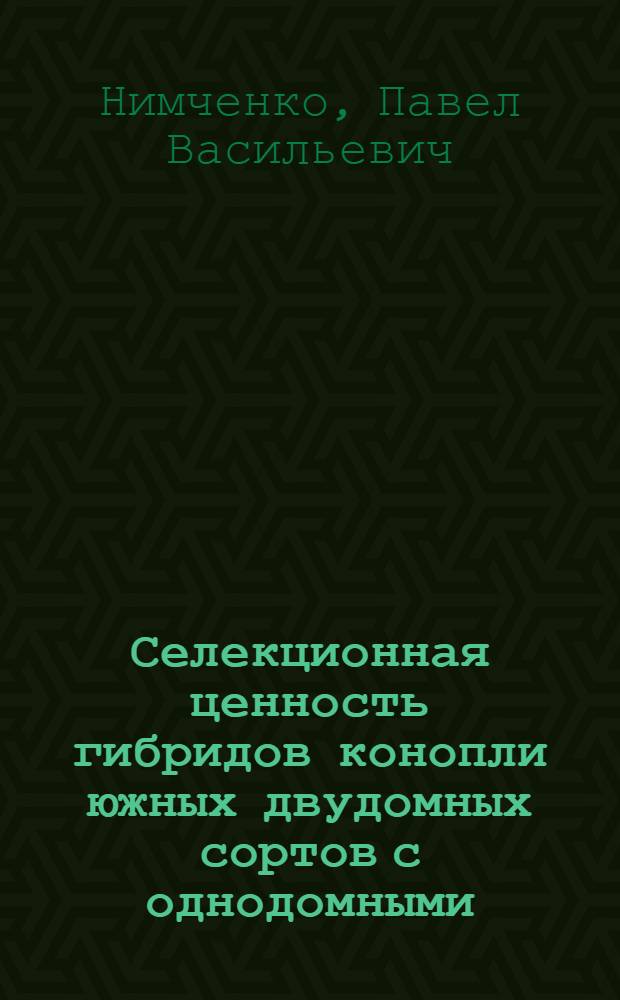 Нимченко, Павел Васильевич

Селекционная ценность гибридов конопли южных двудомных сортов с однодомными